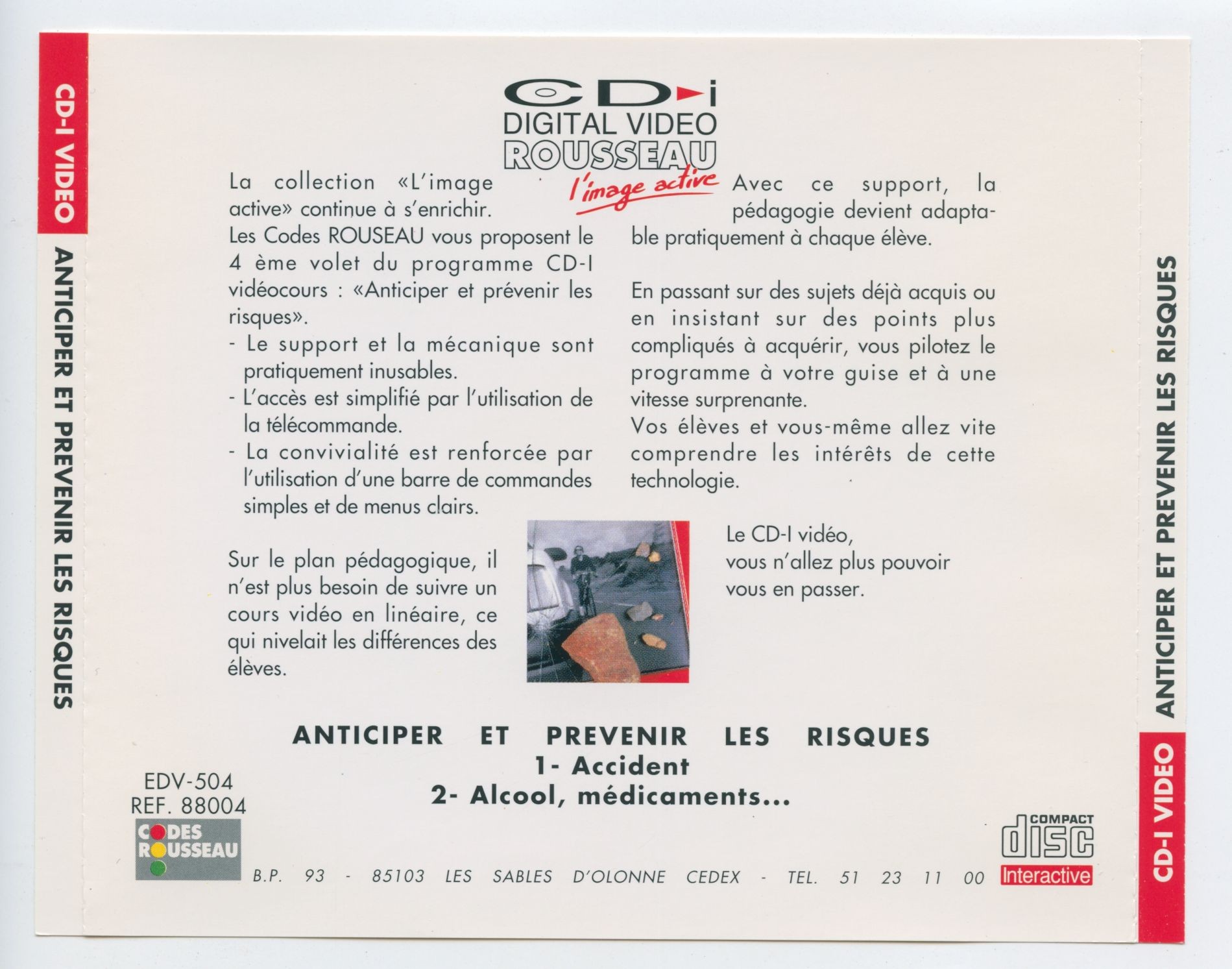 CD-I VIDEO
ANTICIPER ET PREVENIR LES RISQUES

CD-i
DIGITAL VIDEO
ROUSSEAU
l'image active

La collection «L'image active» continue à s'enrichir.
Les Codes ROUSEAU vous proposent le 4 ème volet du programme CD-I vidéocours : «Anticiper et prévenir les risques».
- Le support et la mécanique sont pratiquement inusables.
- L'accès est simplifié par l'utilisation de la télécommande.
- La convivialité est renforcée par l'utilisation d'une barre de commandes simples et de menus clairs.

Sur le plan pédagogique, il n'est plus besoin de suivre un cours vidéo en linéaire, ce qui nivelait les différences des élèves.

Avec ce support, la pédagogie devient adaptable pratiquement à chaque élève.

En passant sur des sujets déjà acquis ou en insistant sur des points plus compliqués à acquérir, vous pilotez le programme à votre guise et à une vitesse surprenante.
Vos élèves et vous-même allez vite comprendre les intérêts de cette technologie.

Le CD-I vidéo,
vous n'allez plus pouvoir
vous en passer.

ANTICIPER ET PREVENIR LES RISQUES
1- Accident
2- Alcool, médicaments...

EDV-504
REF. 88004
CODES ROUSSEAU

B.P. 93 - 85103 LES SABLES D'OLONNE CEDEX - TEL. 51 23 11 00

COMPACT
disc
Interactive

ANTICIPER ET PREVENIR LES RISQUES
CD-I VIDEO